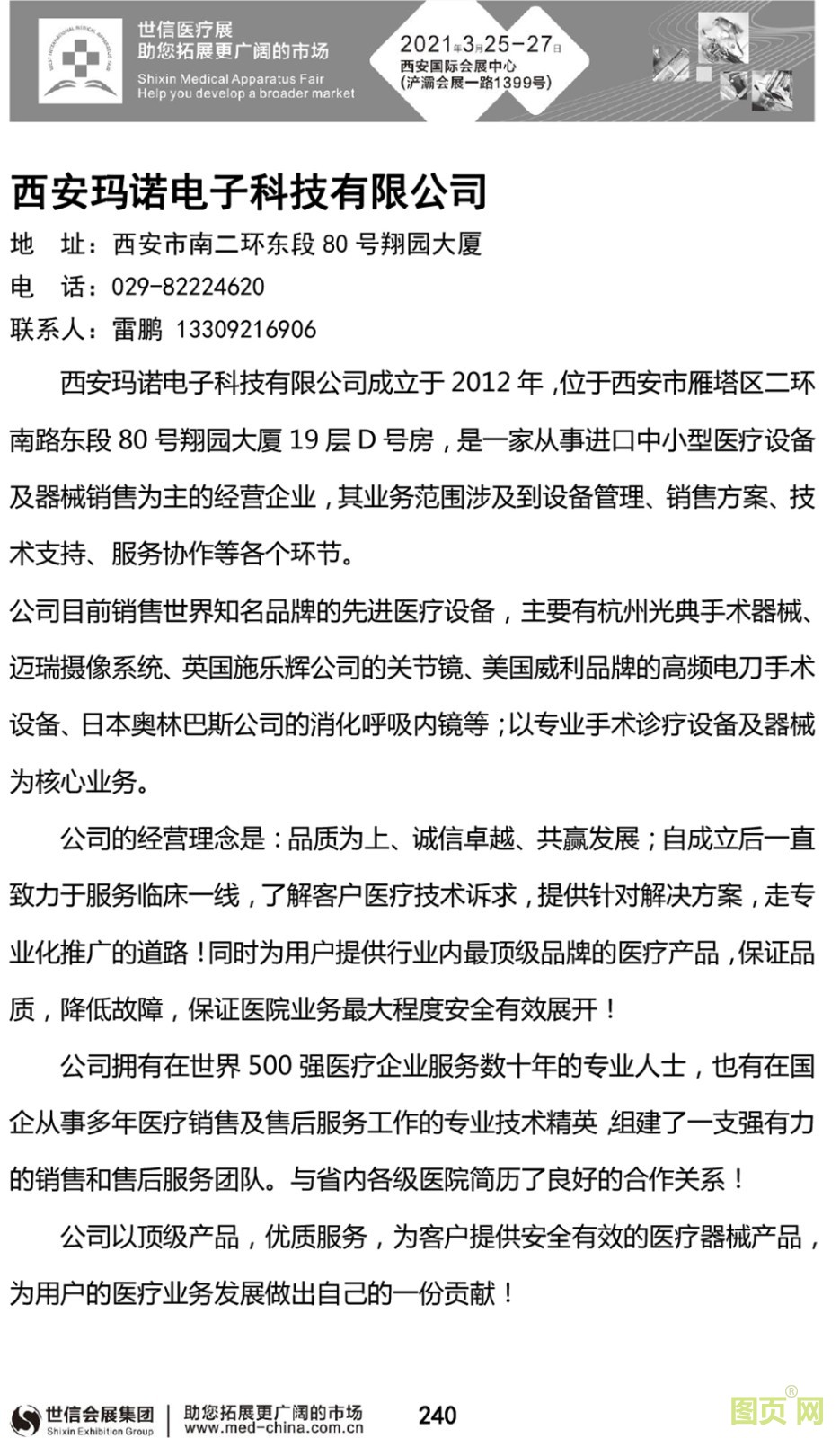 世信医疗展
助您拓展更广阔的市场
Shixin Medical Apparatus Fair
Help you develop a broader market

2021年3月25-27日
西安国际会展中心
(浐灞会展一路1399号)

西安玛诺电子科技有限公司

地　址：西安市南二环东段 80 号翔园大厦
电　话：029-82224620
联系人：雷鹏　13309216906

西安玛诺电子科技有限公司成立于 2012 年，位于西安市雁塔区二环南路东段 80 号翔园大厦 19 层 D 号房，是一家从事进口中小型医疗设备及器械销售为主的经营企业，其业务范围涉及到设备管理、销售方案、技术支持、服务协作等各个环节。

公司目前销售世界知名品牌的先进医疗设备，主要有杭州光典手术器械、迈瑞摄像系统、英国施乐辉公司的关节镜、美国威利品牌的高频电刀手术设备、日本奥林巴斯公司的消化呼吸内镜等；以专业手术诊疗设备及器械为核心业务。

公司的经营理念是：品质为上、诚信卓越、共赢发展；自成立后一直致力于服务临床一线，了解客户医疗技术诉求，提供针对解决方案，走专业化推广的道路！同时为用户提供行业内最顶级品牌的医疗产品，保证品质，降低故障，保证医院业务最大程度安全有效展开！

公司拥有在世界 500 强医疗企业服务数十年的专业人士，也有在国企从事多年医疗销售及售后服务工作的专业技术精英，组建了一支强有力的销售和售后服务团队。与省内各级医院简历了良好的合作关系！

公司以顶级产品，优质服务，为客户提供安全有效的医疗器械产品，为用户的医疗业务发展做出自己的一份贡献！

世信会展集团
Shixin Exhibition Group
助您拓展更广阔的市场
www.med-china.com.cn
240
图页网